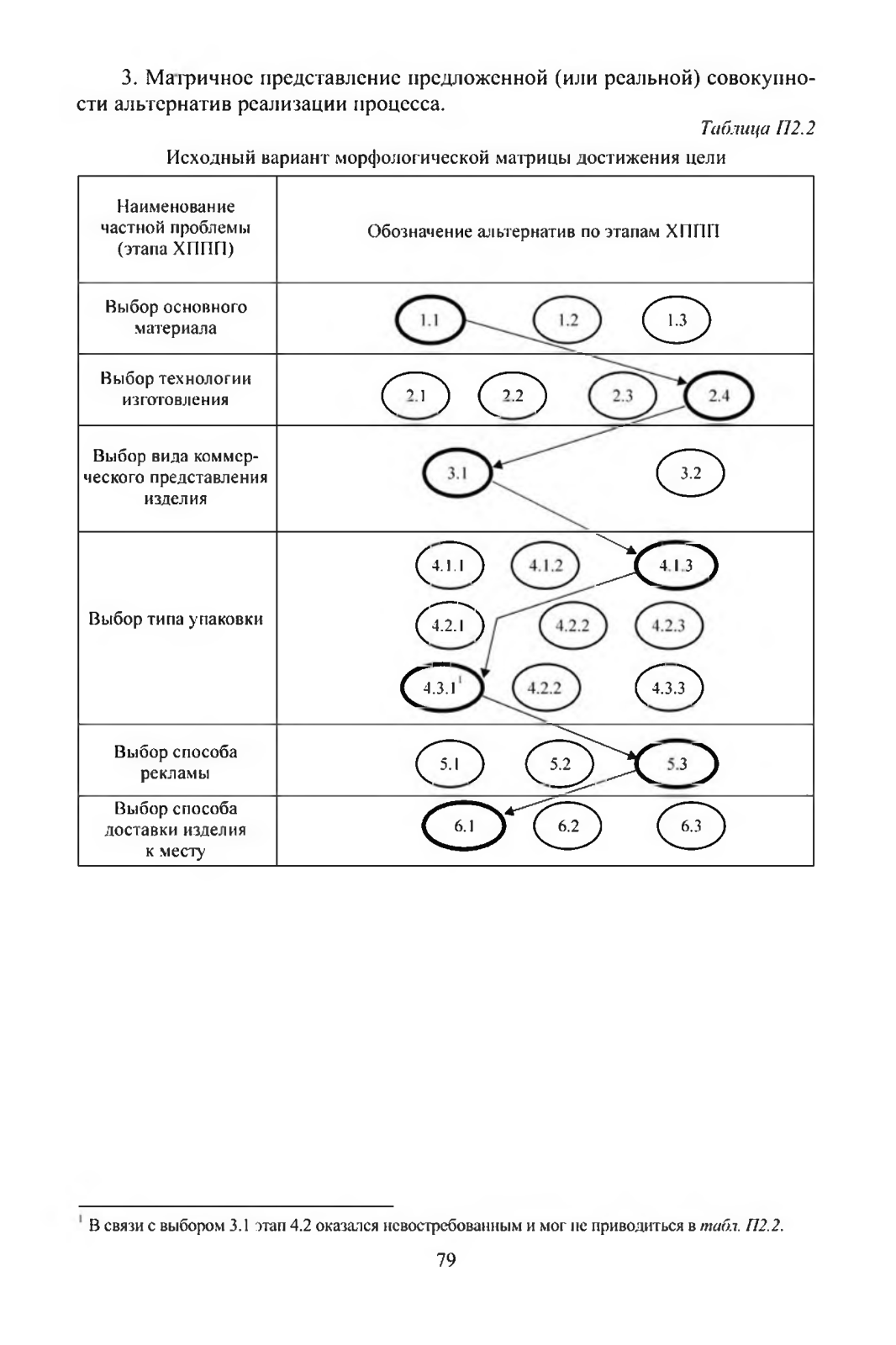 3. Матричное представление предложенной (или реальной) совокупности альтернатив реализации процесса.

Таблица П2.2

Исходный вариант морфологической матрицы достижения цели

| Наименование частной проблемы (этапа ХППП) | Обозначение альтернатив по этапам ХППП |
|---|---|
| Выбор основного материала | 1.1 1.2 1.3 |
| Выбор технологии изготовления | 2.1 2.2 2.3 2.4 |
| Выбор вида коммерческого представления изделия | 3.1 3.2 |
| Выбор типа упаковки | 4.1.1 4.1.2 4.1.3 4.2.1 4.2.2 4.2.3 4.3.1$^1$ 4.2.2 4.3.3 |
| Выбор способа рекламы | 5.1 5.2 5.3 |
| Выбор способа доставки изделия к месту | 6.1 6.2 6.3 |

$^1$ В связи с выбором 3.1 этап 4.2 оказался невостребованным и мог не приводиться в табл. П2.2.

79